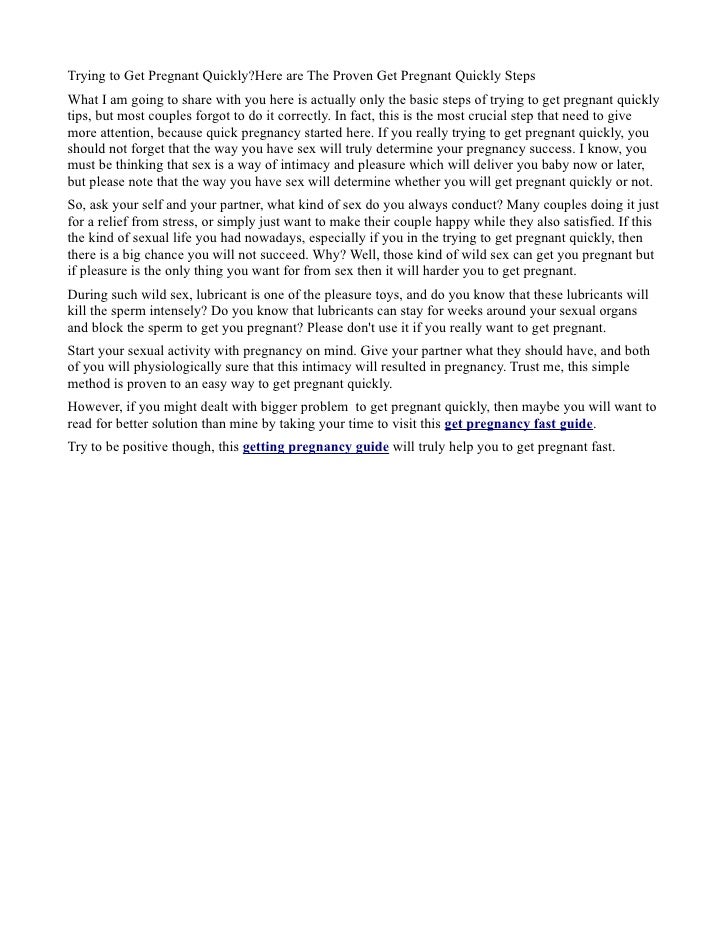 Trying to Get Pregnant Quickly?Here are The Proven Get Pregnant Quickly Steps

What I am going to share with you here is actually only the basic steps of trying to get pregnant quickly tips, but most couples forgot to do it correctly. In fact, this is the most crucial step that need to give more attention, because quick pregnancy started here. If you really trying to get pregnant quickly, you should not forget that the way you have sex will truly determine your pregnancy success. I know, you must be thinking that sex is a way of intimacy and pleasure which will deliver you baby now or later, but please note that the way you have sex will determine whether you will get pregnant quickly or not.

So, ask your self and your partner, what kind of sex do you always conduct? Many couples doing it just for a relief from stress, or simply just want to make their couple happy while they also satisfied. If this the kind of sexual life you had nowadays, especially if you in the trying to get pregnant quickly, then there is a big chance you will not succeed. Why? Well, those kind of wild sex can get you pregnant but if pleasure is the only thing you want for from sex then it will harder you to get pregnant.

During such wild sex, lubricant is one of the pleasure toys, and do you know that these lubricants will kill the sperm intensely? Do you know that lubricants can stay for weeks around your sexual organs and block the sperm to get you pregnant? Please don't use it if you really want to get pregnant.

Start your sexual activity with pregnancy on mind. Give your partner what they should have, and both of you will physiologically sure that this intimacy will resulted in pregnancy. Trust me, this simple method is proven to an easy way to get pregnant quickly.

However, if you might dealt with bigger problem to get pregnant quickly, then maybe you will want to read for better solution than mine by taking your time to visit this get pregnancy fast guide.

Try to be positive though, this getting pregnancy guide will truly help you to get pregnant fast.